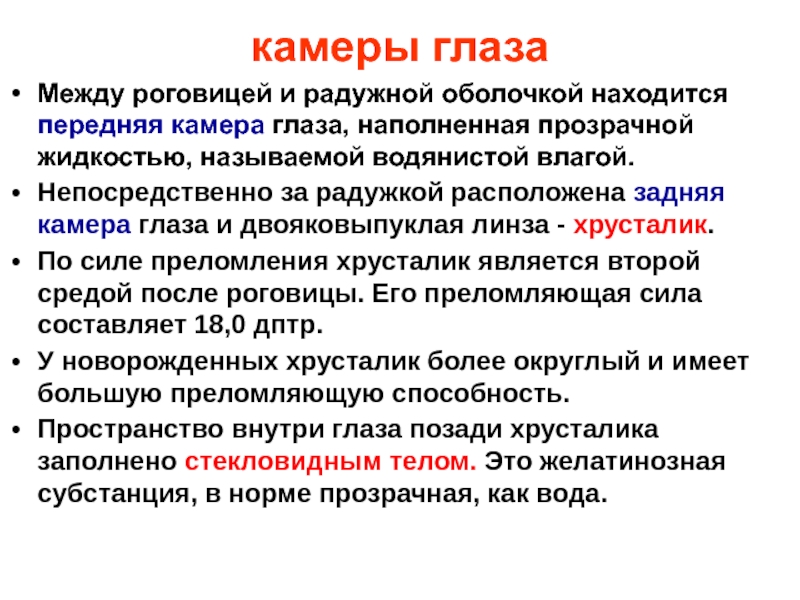 камеры глаза

• Между роговицей и радужной оболочкой находится передняя камера глаза, наполненная прозрачной жидкостью, называемой водянистой влагой.
• Непосредственно за радужкой расположена задняя камера глаза и двояковыпуклая линза - хрусталик.
• По силе преломления хрусталик является второй средой после роговицы. Его преломляющая сила составляет 18,0 дптр.
• У новорожденных хрусталик более округлый и имеет большую преломляющую способность.
• Пространство внутри глаза позади хрусталика заполнено стекловидным телом. Это желатинозная субстанция, в норме прозрачная, как вода.